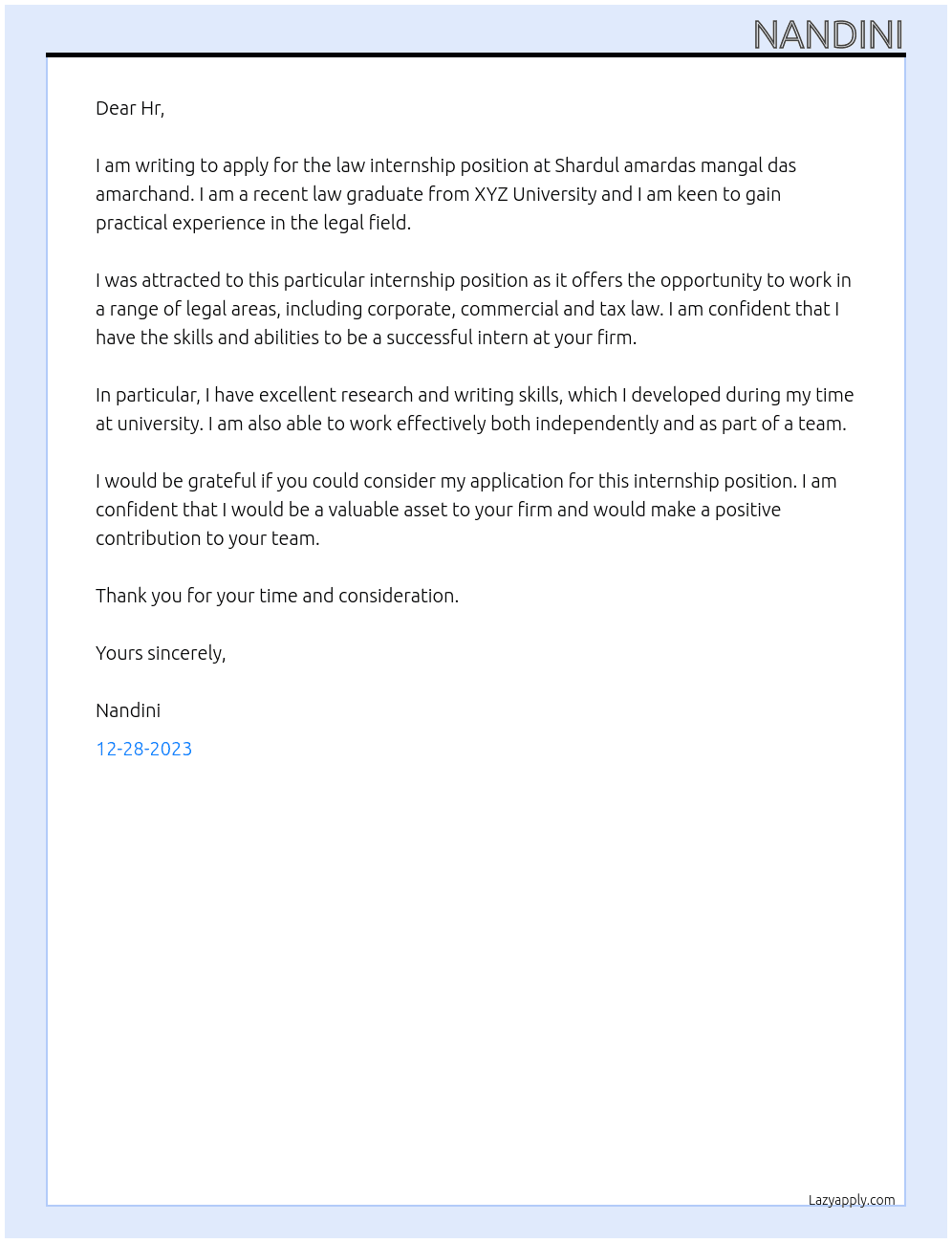 NANDINI

Dear Hr,

I am writing to apply for the law internship position at Shardul amardas mangal das amarchand. I am a recent law graduate from XYZ University and I am keen to gain practical experience in the legal field.

I was attracted to this particular internship position as it offers the opportunity to work in a range of legal areas, including corporate, commercial and tax law. I am confident that I have the skills and abilities to be a successful intern at your firm.

In particular, I have excellent research and writing skills, which I developed during my time at university. I am also able to work effectively both independently and as part of a team.

I would be grateful if you could consider my application for this internship position. I am confident that I would be a valuable asset to your firm and would make a positive contribution to your team.

Thank you for your time and consideration.

Yours sincerely,

Nandini

12-28-2023

Lazyapply.com